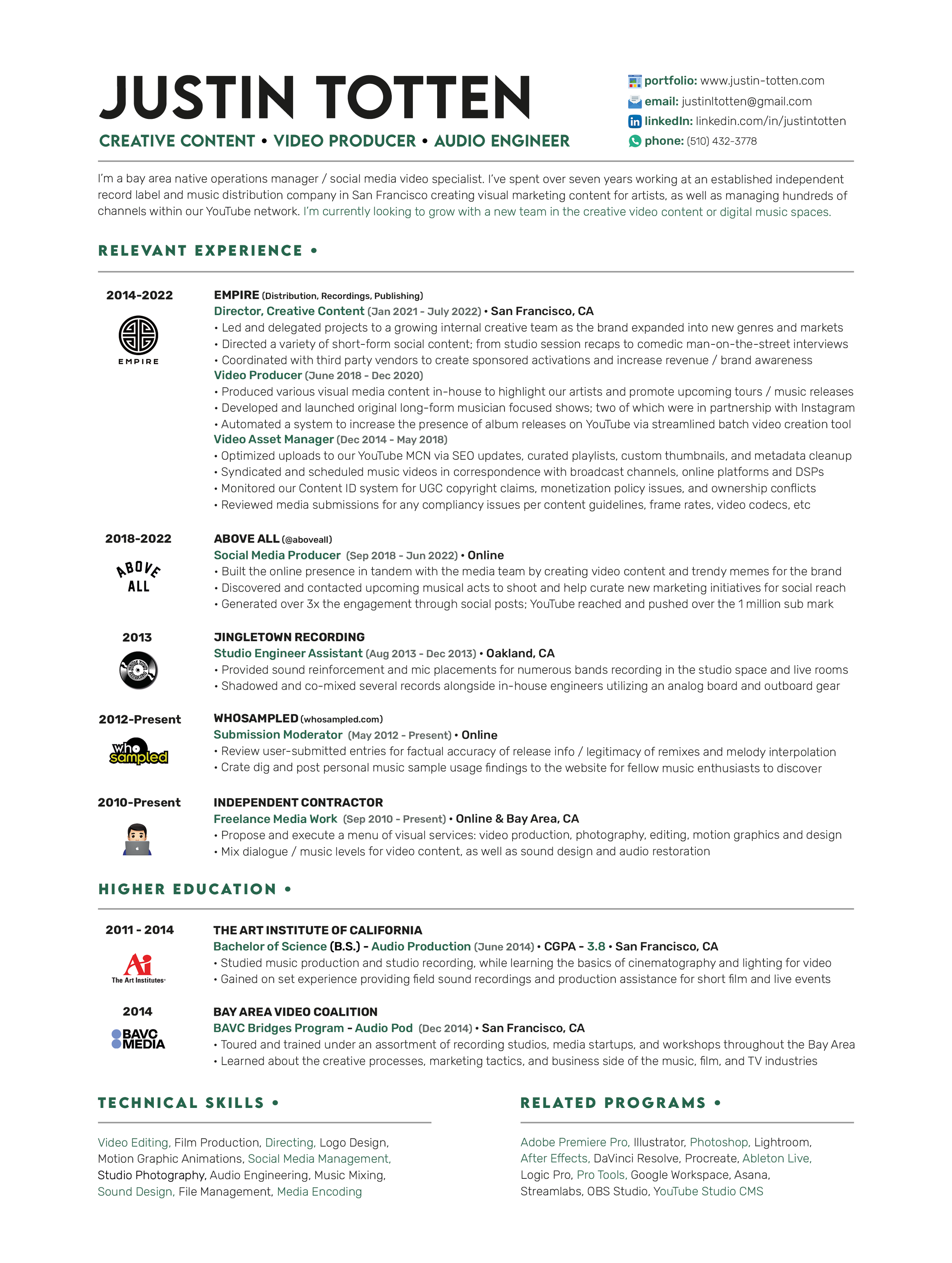 JUSTIN TOTTEN
CREATIVE CONTENT • VIDEO PRODUCER • AUDIO ENGINEER

portfolio: www.justin-totten.com
email: justinltotten@gmail.com
linkedIn: linkedin.com/in/justintotten
phone: (510) 432-3778

I'm a bay area native operations manager / social media video specialist. I've spent over seven years working at an established independent record label and music distribution company in San Francisco creating visual marketing content for artists, as well as managing hundreds of channels within our YouTube network. I'm currently looking to grow with a new team in the creative video content or digital music spaces.

RELEVANT EXPERIENCE •

2014-2022
EMPIRE
EMPIRE (Distribution, Recordings, Publishing)
Director, Creative Content (Jan 2021 - July 2022) • San Francisco, CA
• Led and delegated projects to a growing internal creative team as the brand expanded into new genres and markets
• Directed a variety of short-form social content; from studio session recaps to comedic man-on-the-street interviews
• Coordinated with third party vendors to create sponsored activations and increase revenue / brand awareness
Video Producer (June 2018 - Dec 2020)
• Produced various visual media content in-house to highlight our artists and promote upcoming tours / music releases
• Developed and launched original long-form musician focused shows; two of which were in partnership with Instagram
• Automated a system to increase the presence of album releases on YouTube via streamlined batch video creation tool
Video Asset Manager (Dec 2014 - May 2018)
• Optimized uploads to our YouTube MCN via SEO updates, curated playlists, custom thumbnails, and metadata cleanup
• Syndicated and scheduled music videos in correspondence with broadcast channels, online platforms and DSPs
• Monitored our Content ID system for UGC copyright claims, monetization policy issues, and ownership conflicts
• Reviewed media submissions for any compliancy issues per content guidelines, frame rates, video codecs, etc

2018-2022
ABOVE ALL
ABOVE ALL (@aboveall)
Social Media Producer (Sep 2018 - Jun 2022) • Online
• Built the online presence in tandem with the media team by creating video content and trendy memes for the brand
• Discovered and contacted upcoming musical acts to shoot and help curate new marketing initiatives for social reach
• Generated over 3x the engagement through social posts; YouTube reached and pushed over the 1 million sub mark

2013
JINGLETOWN RECORDING
Studio Engineer Assistant (Aug 2013 - Dec 2013) • Oakland, CA
• Provided sound reinforcement and mic placements for numerous bands recording in the studio space and live rooms
• Shadowed and co-mixed several records alongside in-house engineers utilizing an analog board and outboard gear

2012-Present
who sampled
WHOSAMPLED (whosampled.com)
Submission Moderator (May 2012 - Present) • Online
• Review user-submitted entries for factual accuracy of release info / legitimacy of remixes and melody interpolation
• Crate dig and post personal music sample usage findings to the website for fellow music enthusiasts to discover

2010-Present
INDEPENDENT CONTRACTOR
Freelance Media Work (Sep 2010 - Present) • Online & Bay Area, CA
• Propose and execute a menu of visual services: video production, photography, editing, motion graphics and design
• Mix dialogue / music levels for video content, as well as sound design and audio restoration

HIGHER EDUCATION •

2011 - 2014
Ai
The Art Institutes
THE ART INSTITUTE OF CALIFORNIA
Bachelor of Science (B.S.) - Audio Production (June 2014) • CGPA - 3.8 • San Francisco, CA
• Studied music production and studio recording, while learning the basics of cinematography and lighting for video
• Gained on set experience providing field sound recordings and production assistance for short film and live events

2014
BAVC MEDIA
BAY AREA VIDEO COALITION
BAVC Bridges Program - Audio Pod (Dec 2014) • San Francisco, CA
• Toured and trained under an assortment of recording studios, media startups, and workshops throughout the Bay Area
• Learned about the creative processes, marketing tactics, and business side of the music, film, and TV industries

TECHNICAL SKILLS •

Video Editing, Film Production, Directing, Logo Design, Motion Graphic Animations, Social Media Management, Studio Photography, Audio Engineering, Music Mixing, Sound Design, File Management, Media Encoding

RELATED PROGRAMS •

Adobe Premiere Pro, Illustrator, Photoshop, Lightroom, After Effects, DaVinci Resolve, Procreate, Ableton Live, Logic Pro, Pro Tools, Google Workspace, Asana, Streamlabs, OBS Studio, YouTube Studio CMS